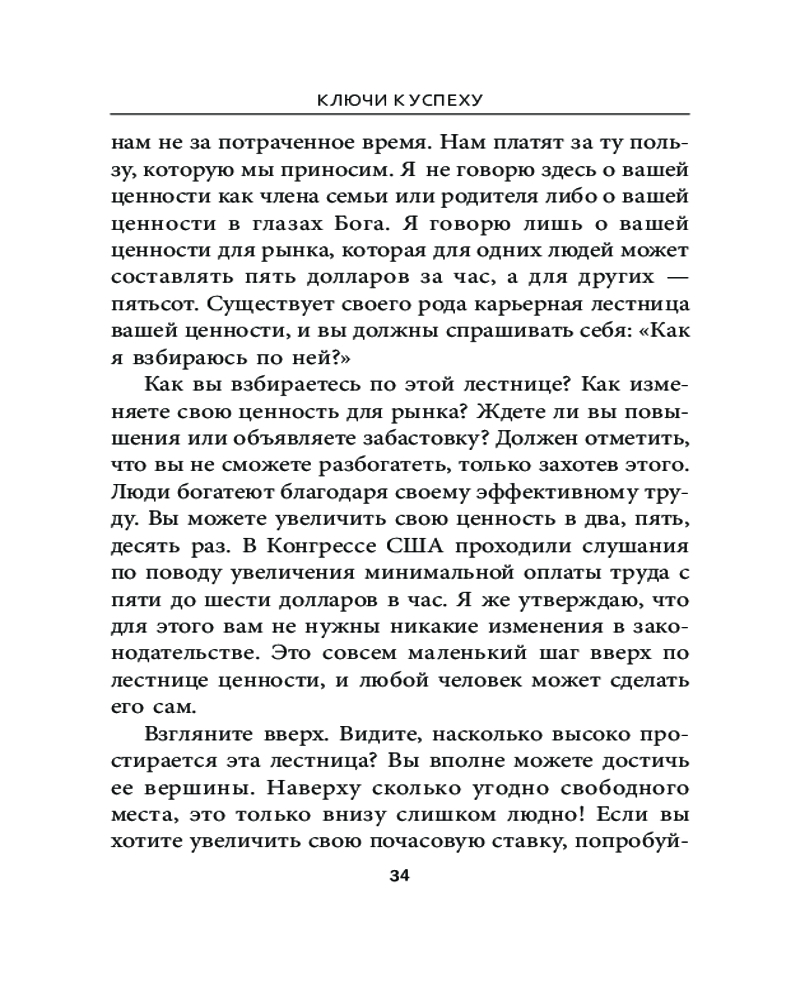 КЛЮЧИ К УСПЕХУ

нам не за потраченное время. Нам платят за ту пользу, которую мы приносим. Я не говорю здесь о вашей ценности как члена семьи или родителя либо о вашей ценности в глазах Бога. Я говорю лишь о вашей ценности для рынка, которая для одних людей может составлять пять долларов за час, а для других — пятьсот. Существует своего рода карьерная лестница вашей ценности, и вы должны спрашивать себя: «Как я взбираюсь по ней?»

Как вы взбираетесь по этой лестнице? Как изменяете свою ценность для рынка? Ждете ли вы повышения или объявляете забастовку? Должен отметить, что вы не сможете разбогатеть, только захотев этого. Люди богатеют благодаря своему эффективному труду. Вы можете увеличить свою ценность в два, пять, десять раз. В Конгрессе США проходили слушания по поводу увеличения минимальной оплаты труда с пяти до шести долларов в час. Я же утверждаю, что для этого вам не нужны никакие изменения в законодательстве. Это совсем маленький шаг вверх по лестнице ценности, и любой человек может сделать его сам.

Взгляните вверх. Видите, насколько высоко простирается эта лестница? Вы вполне можете достичь ее вершины. Наверху сколько угодно свободного места, это только внизу слишком людно! Если вы хотите увеличить свою почасовую ставку, попробуй-

34